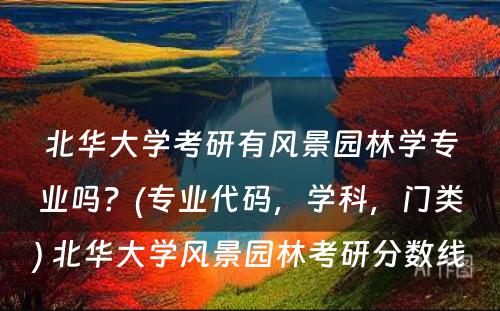 北华大学考研有风景园林学专业吗？(专业代码，学科，门类) 北华大学风景园林考研分数线

AI作图